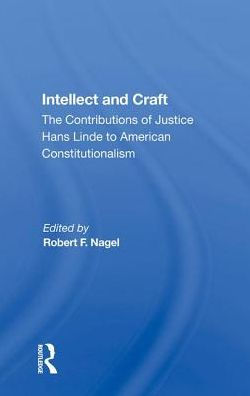 Intellect and Craft
The Contributions of Justice Hans Linde to American Constitutionalism

Edited by
Robert F. Nagel

ROUTLEDGE